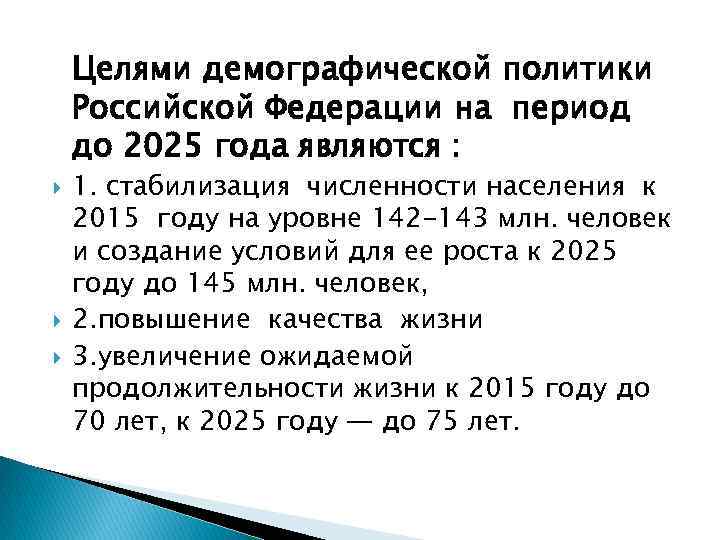 Целями демографической политики Российской Федерации на период до 2025 года являются :

1. стабилизация численности населения к 2015 году на уровне 142-143 млн. человек и создание условий для ее роста к 2025 году до 145 млн. человек,

2.повышение качества жизни

3.увеличение ожидаемой продолжительности жизни к 2015 году до 70 лет, к 2025 году — до 75 лет.